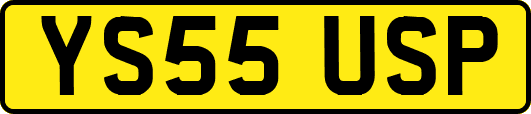 YS55 USP